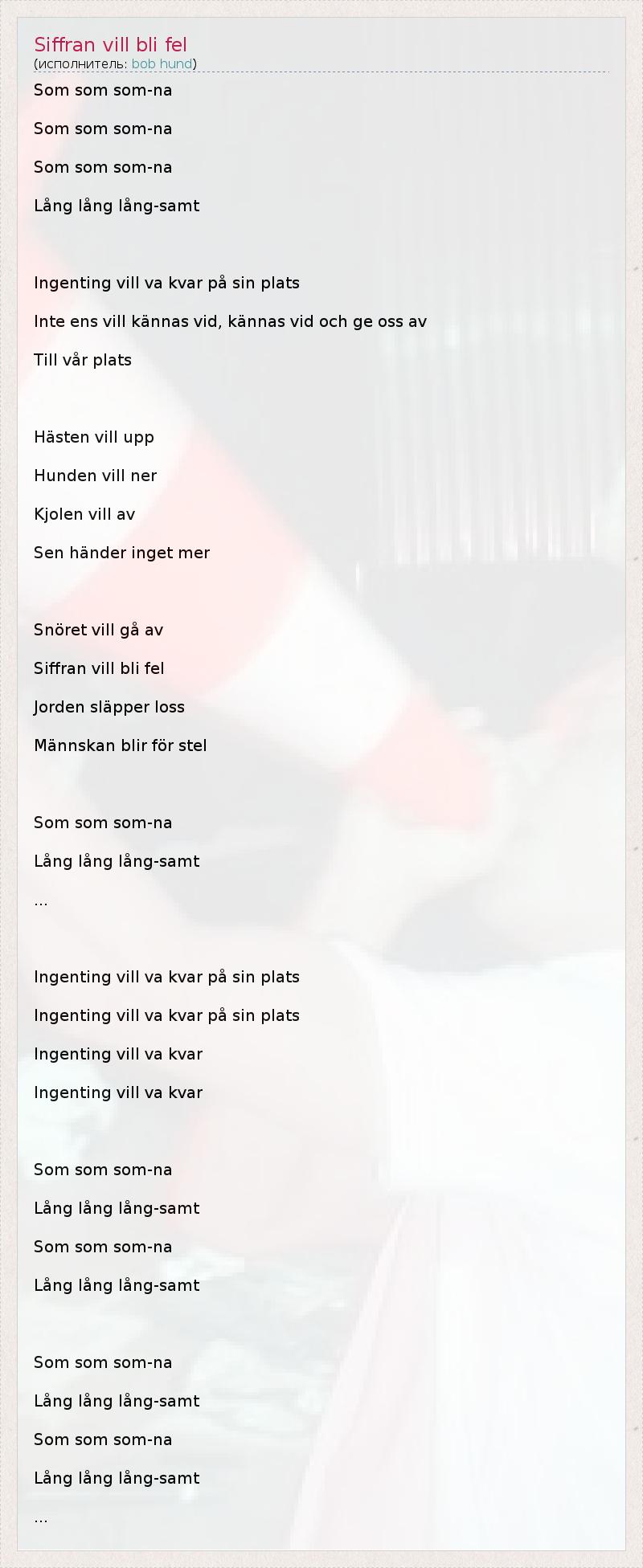 Siffran vill bli fel
(исполнитель: bob hund)

Som som som-na

Som som som-na

Som som som-na

Lång lång lång-samt

Ingenting vill va kvar på sin plats

Inte ens vill kännas vid, kännas vid och ge oss av

Till vår plats

Hästen vill upp

Hunden vill ner

Kjolen vill av

Sen händer inget mer

Snöret vill gå av

Siffran vill bli fel

Jorden släpper loss

Männskan blir för stel

Som som som-na

Lång lång lång-samt

...

Ingenting vill va kvar på sin plats

Ingenting vill va kvar på sin plats

Ingenting vill va kvar

Ingenting vill va kvar

Som som som-na

Lång lång lång-samt

Som som som-na

Lång lång lång-samt

Som som som-na

Lång lång lång-samt

Som som som-na

Lång lång lång-samt

...